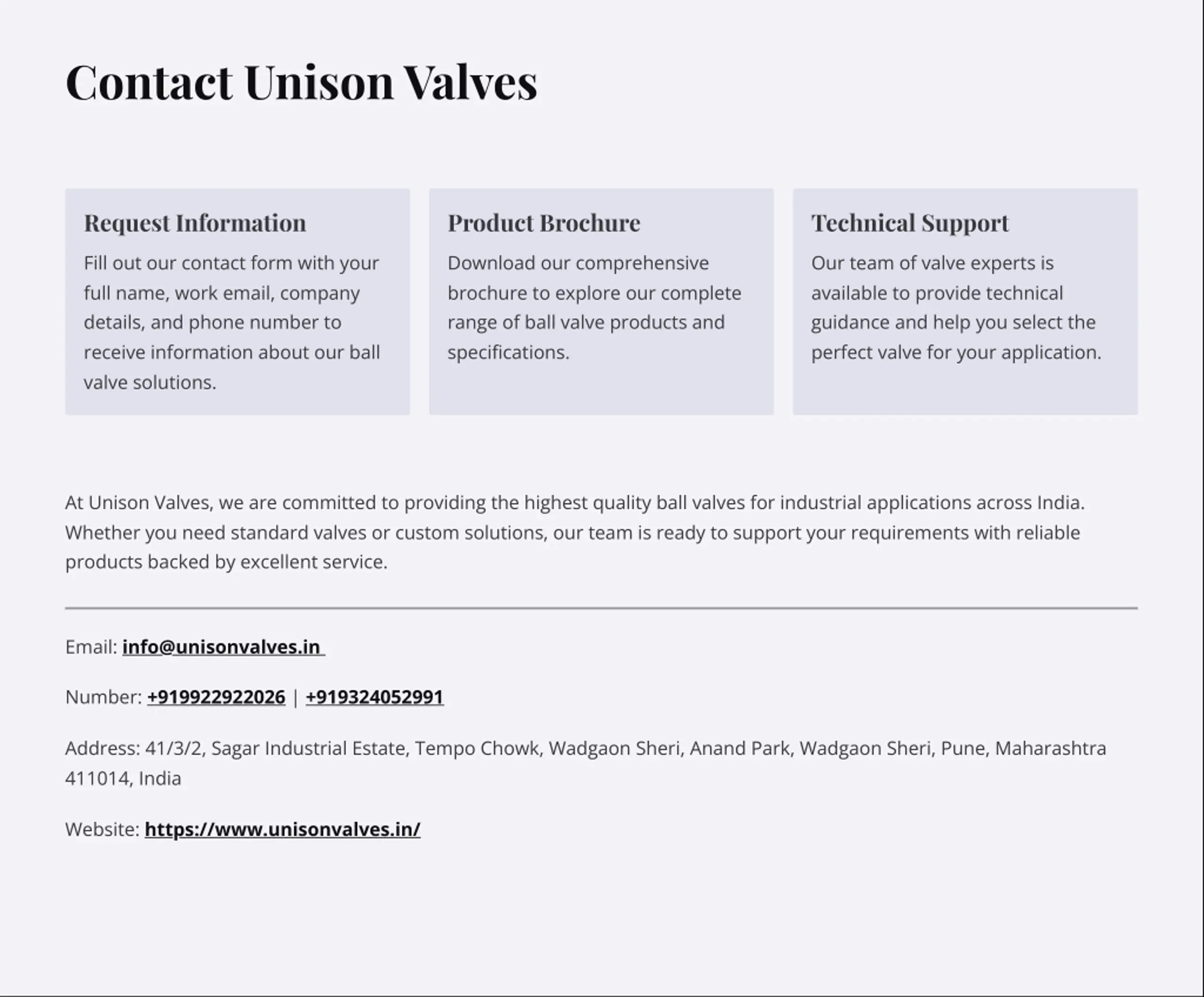 Contact Unison Valves

Request Information

Fill out our contact form with your full name, work email, company details, and phone number to receive information about our ball valve solutions.

Product Brochure

Download our comprehensive brochure to explore our complete range of ball valve products and specifications.

Technical Support

Our team of valve experts is available to provide technical guidance and help you select the perfect valve for your application.

At Unison Valves, we are committed to providing the highest quality ball valves for industrial applications across India. Whether you need standard valves or custom solutions, our team is ready to support your requirements with reliable products backed by excellent service.

Email: info@unisonvalves.in

Number: +919922922026 | +919324052991

Address: 41/3/2, Sagar Industrial Estate, Tempo Chowk, Wadgaon Sheri, Anand Park, Wadgaon Sheri, Pune, Maharashtra 411014, India

Website: https://www.unisonvalves.in/